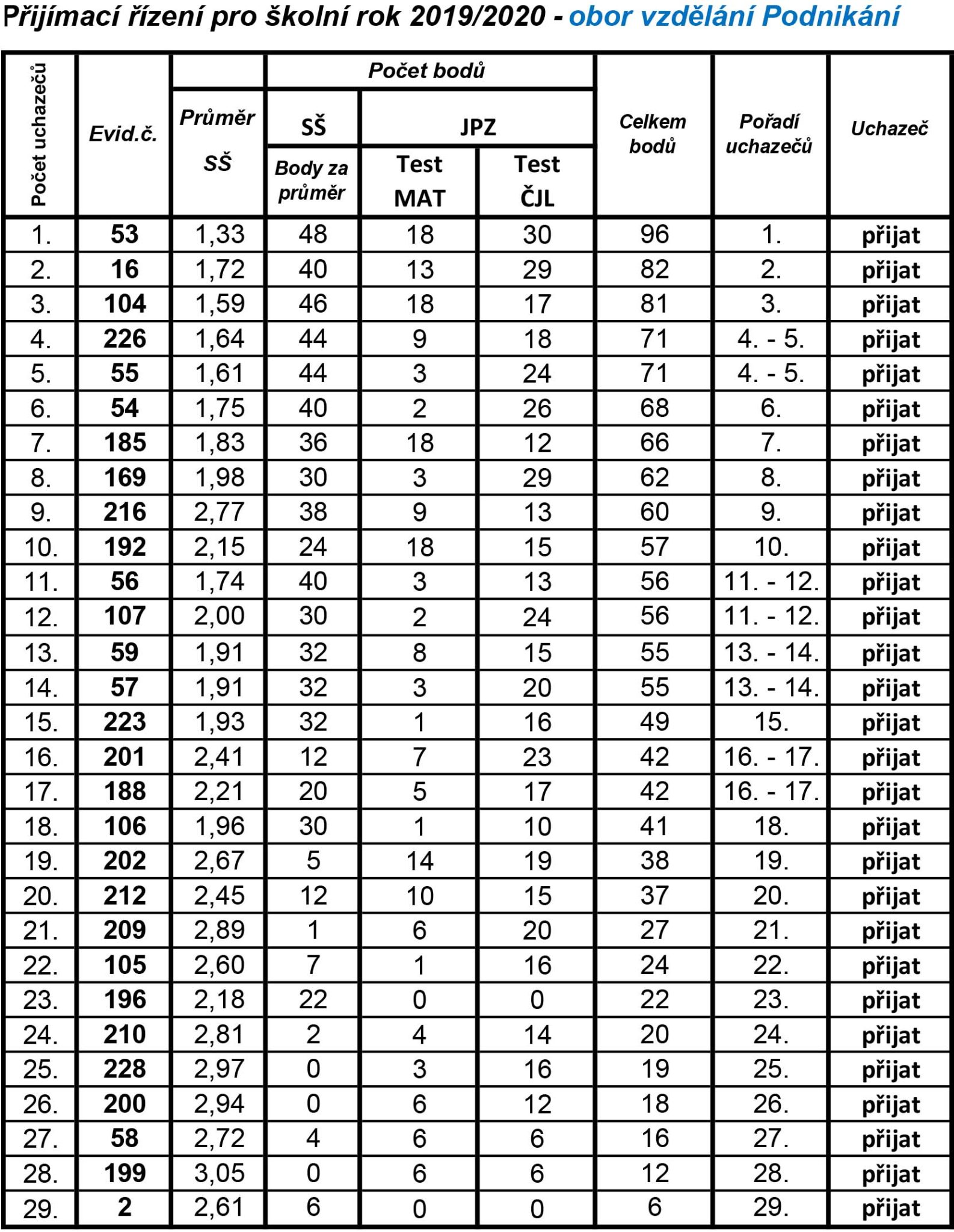 Přijímací řízení pro školní rok 2019/2020 - obor vzdělání Podnikání

| Počet uchazečů | Evid.č. | Průměr SŠ | Počet bodů SŠ Body za průměr | Počet bodů JPZ Test MAT | Počet bodů JPZ Test ČJL | Celkem bodů | Pořadí uchazečů | Uchazeč |
|---|---|---|---|---|---|---|---|---|
| 1. | 53 | 1,33 | 48 | 18 | 30 | 96 | 1. | přijat |
| 2. | 16 | 1,72 | 40 | 13 | 29 | 82 | 2. | přijat |
| 3. | 104 | 1,59 | 46 | 18 | 17 | 81 | 3. | přijat |
| 4. | 226 | 1,64 | 44 | 9 | 18 | 71 | 4. - 5. | přijat |
| 5. | 55 | 1,61 | 44 | 3 | 24 | 71 | 4. - 5. | přijat |
| 6. | 54 | 1,75 | 40 | 2 | 26 | 68 | 6. | přijat |
| 7. | 185 | 1,83 | 36 | 18 | 12 | 66 | 7. | přijat |
| 8. | 169 | 1,98 | 30 | 3 | 29 | 62 | 8. | přijat |
| 9. | 216 | 2,77 | 38 | 9 | 13 | 60 | 9. | přijat |
| 10. | 192 | 2,15 | 24 | 18 | 15 | 57 | 10. | přijat |
| 11. | 56 | 1,74 | 40 | 3 | 13 | 56 | 11. - 12. | přijat |
| 12. | 107 | 2,00 | 30 | 2 | 24 | 56 | 11. - 12. | přijat |
| 13. | 59 | 1,91 | 32 | 8 | 15 | 55 | 13. - 14. | přijat |
| 14. | 57 | 1,91 | 32 | 3 | 20 | 55 | 13. - 14. | přijat |
| 15. | 223 | 1,93 | 32 | 1 | 16 | 49 | 15. | přijat |
| 16. | 201 | 2,41 | 12 | 7 | 23 | 42 | 16. - 17. | přijat |
| 17. | 188 | 2,21 | 20 | 5 | 17 | 42 | 16. - 17. | přijat |
| 18. | 106 | 1,96 | 30 | 1 | 10 | 41 | 18. | přijat |
| 19. | 202 | 2,67 | 5 | 14 | 19 | 38 | 19. | přijat |
| 20. | 212 | 2,45 | 12 | 10 | 15 | 37 | 20. | přijat |
| 21. | 209 | 2,89 | 1 | 6 | 20 | 27 | 21. | přijat |
| 22. | 105 | 2,60 | 7 | 1 | 16 | 24 | 22. | přijat |
| 23. | 196 | 2,18 | 22 | 0 | 0 | 22 | 23. | přijat |
| 24. | 210 | 2,81 | 2 | 4 | 14 | 20 | 24. | přijat |
| 25. | 228 | 2,97 | 0 | 3 | 16 | 19 | 25. | přijat |
| 26. | 200 | 2,94 | 0 | 6 | 12 | 18 | 26. | přijat |
| 27. | 58 | 2,72 | 4 | 6 | 6 | 16 | 27. | přijat |
| 28. | 199 | 3,05 | 0 | 6 | 6 | 12 | 28. | přijat |
| 29. | 2 | 2,61 | 6 | 0 | 0 | 6 | 29. | přijat |